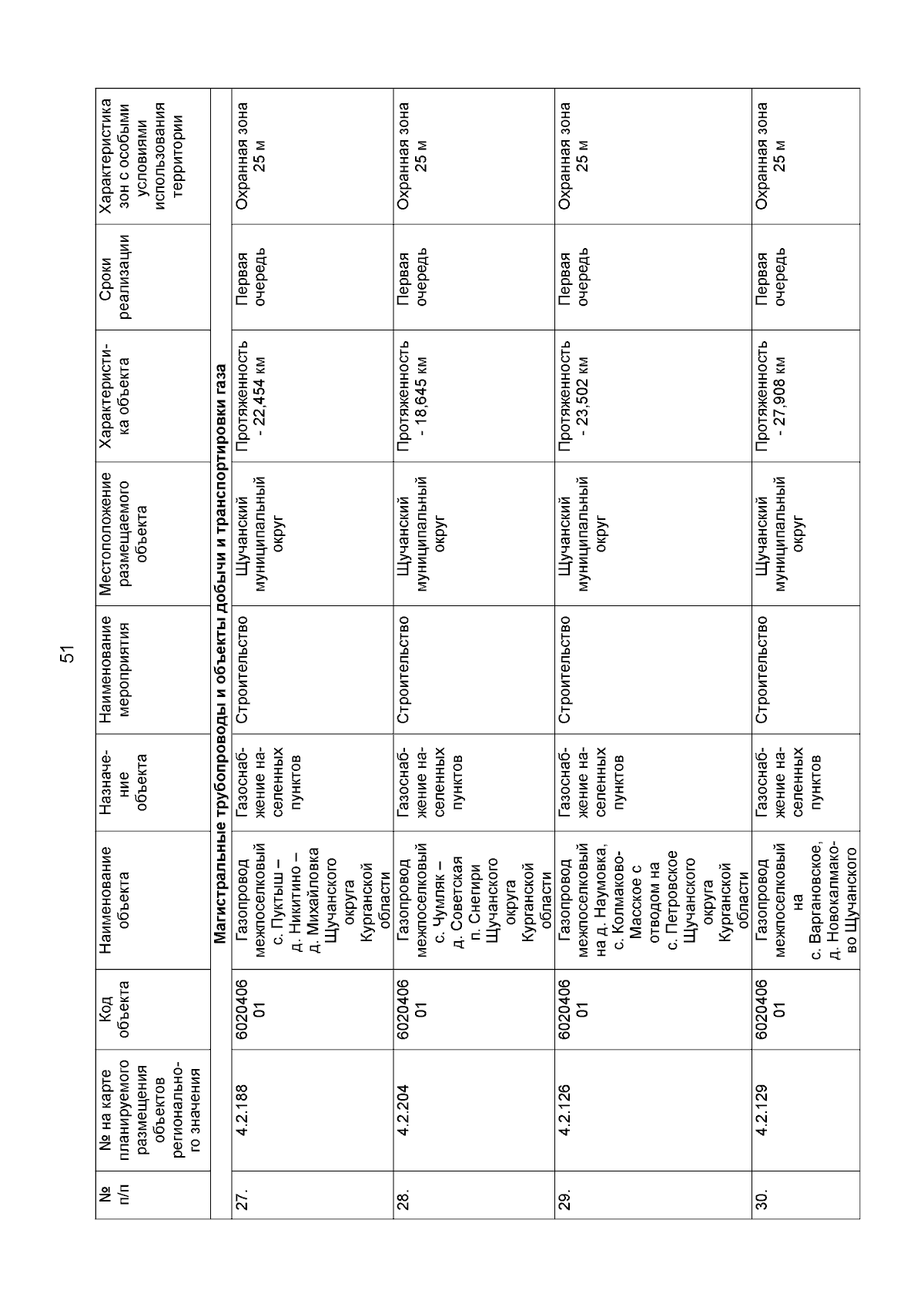 51

| № п/п | № на карте планируемого размещения объектов регионального значения | Код объекта | Наименование объекта | Назначение объекта | Наименование мероприятия | Местоположение размещаемого объекта | Характеристика объекта | Сроки реализации | Характеристика зон с особыми условиями использования территории |
|---|---|---|---|---|---|---|---|---|---|
| Магистральные трубопроводы и объекты добычи и транспортировки газа | | | | | | | | | |
| 27. | 4.2.188 | 602040601 | Газопровод межпоселковый с. Пуктыш – д. Никитино – д. Михайловка Щучанского округа Курганской области | Газоснабжение населенных пунктов | Строительство | Щучанский муниципальный округ | Протяженность - 22,454 км | Первая очередь | Охранная зона 25 м |
| 28. | 4.2.204 | 602040601 | Газопровод межпоселковый с. Чумляк – д. Советская п. Снегири Щучанского округа Курганской области | Газоснабжение населенных пунктов | Строительство | Щучанский муниципальный округ | Протяженность - 18,645 км | Первая очередь | Охранная зона 25 м |
| 29. | 4.2.126 | 602040601 | Газопровод межпоселковый на д. Наумовка, с. Колмаково-Масское с отводом на с. Петровское Щучанского округа Курганской области | Газоснабжение населенных пунктов | Строительство | Щучанский муниципальный округ | Протяженность - 23,502 км | Первая очередь | Охранная зона 25 м |
| 30. | 4.2.129 | 602040601 | Газопровод межпоселковый на с. Варгановское, д. Новокалмаково Щучанского | Газоснабжение населенных пунктов | Строительство | Щучанский муниципальный округ | Протяженность - 27,908 км | Первая очередь | Охранная зона 25 м |